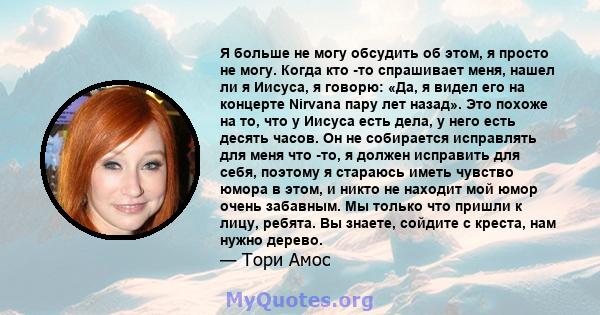 Я больше не могу обсудить об этом, я просто не могу. Когда кто -то спрашивает меня, нашел ли я Иисуса, я говорю: «Да, я видел его на концерте Nirvana пару лет назад». Это похоже на то, что у Иисуса есть дела, у него есть десять часов. Он не собирается исправлять для меня что -то, я должен исправить для себя, поэтому я стараюсь иметь чувство юмора в этом, и никто не находит мой юмор очень забавным. Мы только что пришли к лицу, ребята. Вы знаете, сойдите с креста, нам нужно дерево.
— Тори Амос

MyQuotes.org